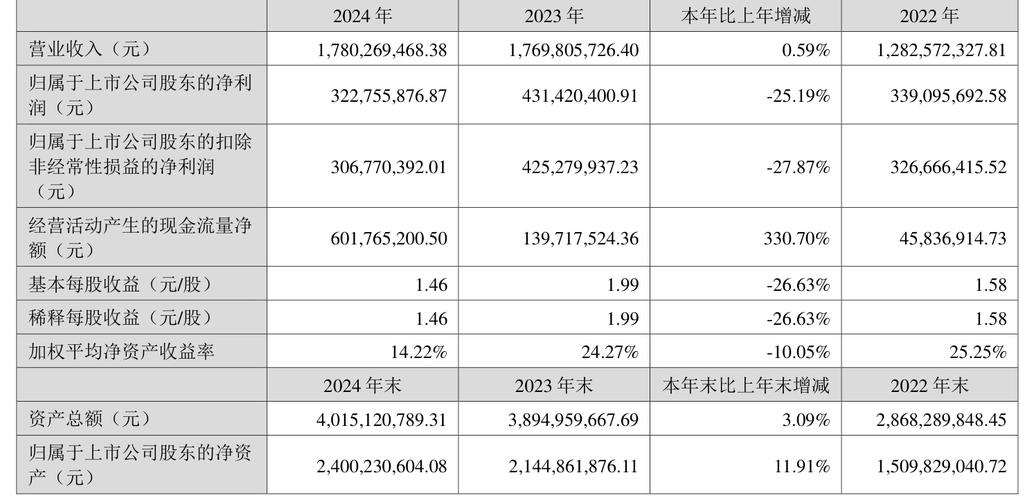 |  | 2024 年 | 2023 年 | 本年比上年增减 | 2022 年 |
|---|---|---|---|---|
| 营业收入（元） | 1,780,269,468.38 | 1,769,805,726.40 | 0.59% | 1,282,572,327.81 |
| 归属于上市公司股东的净利润（元） | 322,755,876.87 | 431,420,400.91 | -25.19% | 339,095,692.58 |
| 归属于上市公司股东的扣除非经常性损益的净利润（元） | 306,770,392.01 | 425,279,937.23 | -27.87% | 326,666,415.52 |
| 经营活动产生的现金流量净额（元） | 601,765,200.50 | 139,717,524.36 | 330.70% | 45,836,914.73 |
| 基本每股收益（元/股） | 1.46 | 1.99 | -26.63% | 1.58 |
| 稀释每股收益（元/股） | 1.46 | 1.99 | -26.63% | 1.58 |
| 加权平均净资产收益率 | 14.22% | 24.27% | -10.05% | 25.25% |
|  | 2024 年末 | 2023 年末 | 本年末比上年末增减 | 2022 年末 |
| 资产总额（元） | 4,015,120,789.31 | 3,894,959,667.69 | 3.09% | 2,868,289,848.45 |
| 归属于上市公司股东的净资产（元） | 2,400,230,604.08 | 2,144,861,876.11 | 11.91% | 1,509,829,040.72 |